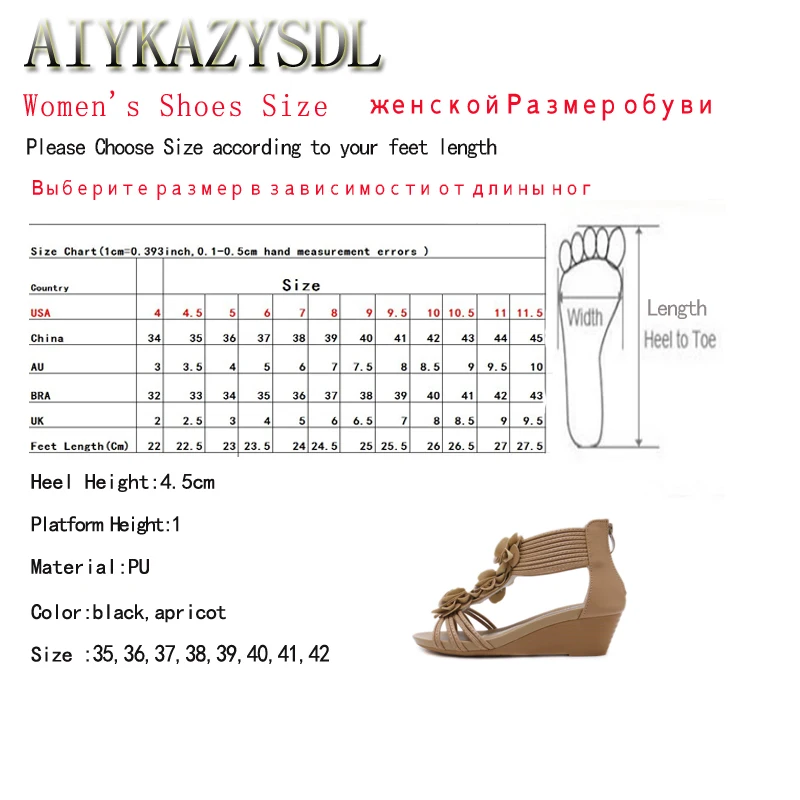 AIYKAZYSDL

Women's Shoes Size женской Размер обуви

Please Choose Size according to your feet length

Выберите размер в зависимости от длины ног

Size Chart(1cm=0.393inch,0.1-0.5cm hand measurement errors )

| Country | Size | | | | | | | | | | | |
|---|---|---|---|---|---|---|---|---|---|---|---|---|
| USA | 4 | 4.5 | 5 | 6 | 7 | 8 | 9 | 9.5 | 10 | 10.5 | 11 | 11.5 |
| China | 34 | 35 | 36 | 37 | 38 | 39 | 40 | 41 | 42 | 43 | 44 | 45 |
| AU | 3 | 3.5 | 4 | 5 | 6 | 7 | 7.5 | 8 | 8.5 | 9 | 9.5 | 10 |
| BRA | 32 | 33 | 34 | 35 | 36 | 37 | 38 | 39 | 40 | 41 | 42 | 43 |
| UK | 2 | 2.5 | 3 | 4 | 5 | 6 | 6.5 | 7 | 8 | 8.5 | 9 | 9.5 |
| Feet Length(Cm) | 22 | 22.5 | 23 | 23.5 | 24 | 24.5 | 25 | 25.5 | 26 | 26.5 | 27 | 27.5 |

Width

Length
Heel to Toe

Heel Height:4.5cm

Platform Height:1

Material:PU

Color:black,apricot

Size :35,36,37,38,39,40,41,42